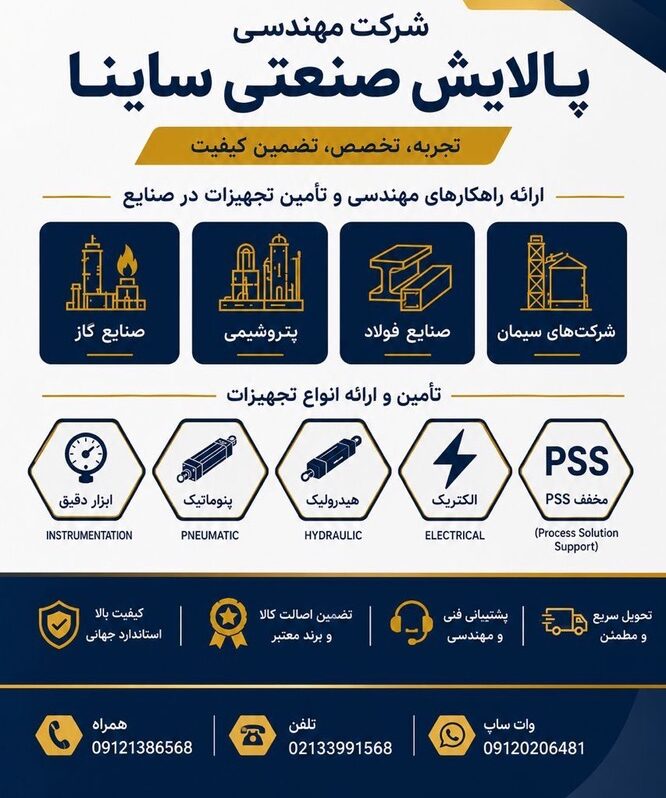 شرکت مهندسی
پالایش صنعتی ساینا

تجربه، تخصص، تضمین کیفیت

ارائه راهکارهای مهندسی و تأمین تجهیزات در صنایع

شرکت‌های سیمان

صنایع فولاد

پتروشیمی

صنایع گاز

تأمین و ارائه انواع تجهیزات

PSS
مخفف PSS
(Process Solution Support)

الکتریک
ELECTRICAL

هیدرولیک
HYDRAULIC

پنوماتیک
PNEUMATIC

ابزار دقیق
INSTRUMENTATION

تحویل سریع و مطمئن

پشتیبانی فنی و مهندسی

تضمین اصالت کالا و برند معتبر

کیفیت بالا استاندارد جهانی

وات ساپ
09120206481

تلفن
02133991568

همراه
09121386568